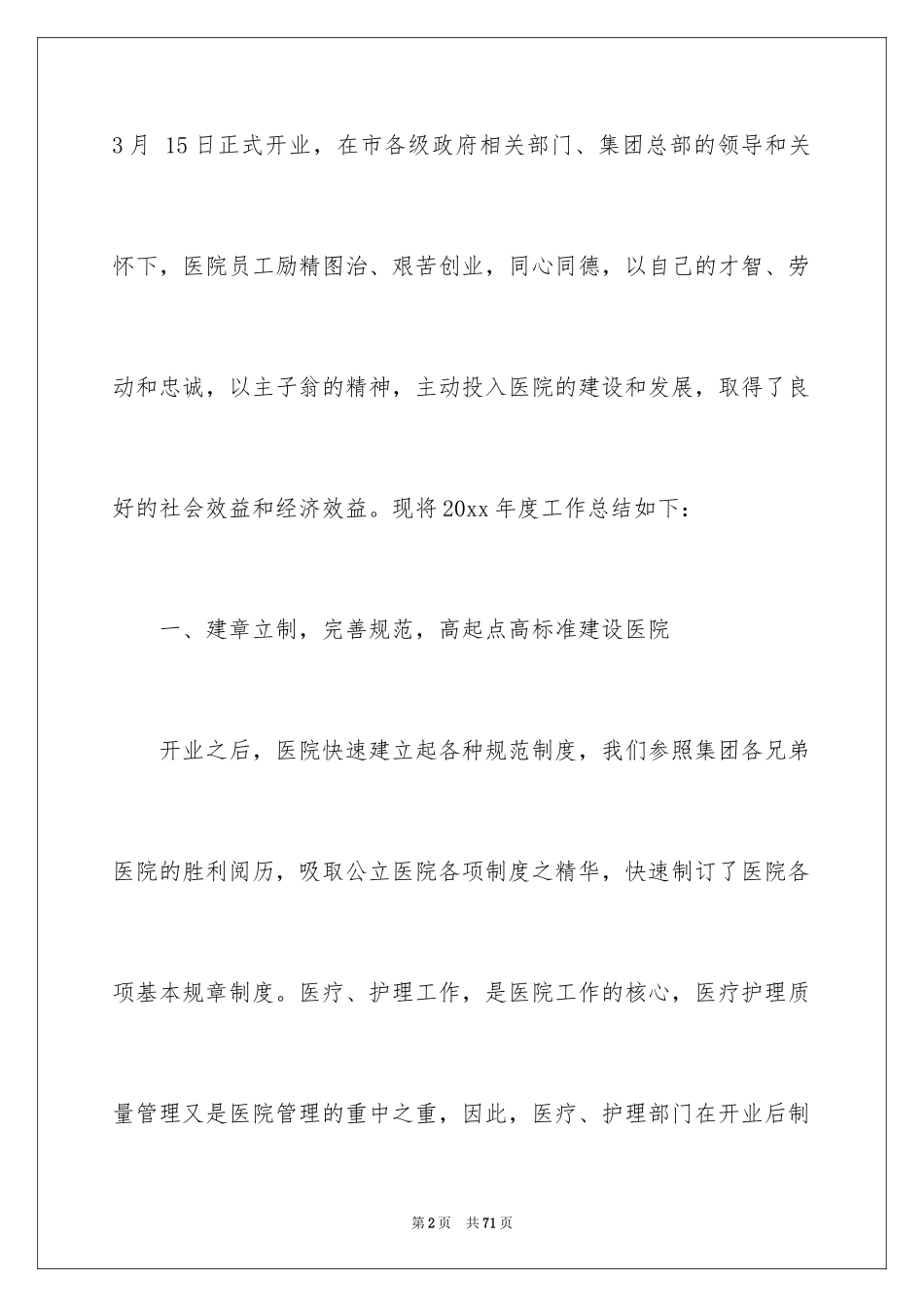 3月 15日正式开业，在市各级政府相关部门、集团总部的领导和关怀下，医院员工励精图治、艰苦创业，同心同德，以自己的才智、劳动和忠诚，以主子翁的精神，主动投入医院的建设和发展，取得了良好的社会效益和经济效益。现将20xx年度工作总结如下：

一、建章立制，完善规范，高起点高标准建设医院

开业之后，医院快速建立起各种规范制度，我们参照集团各兄弟医院的胜利阅历，吸取公立医院各项制度之精华，快速制订了医院各项基本规章制度。医疗、护理工作，是医院工作的核心，医疗护理质量管理又是医院管理的重中之重，因此，医疗、护理部门在开业后制

第2页 共71页